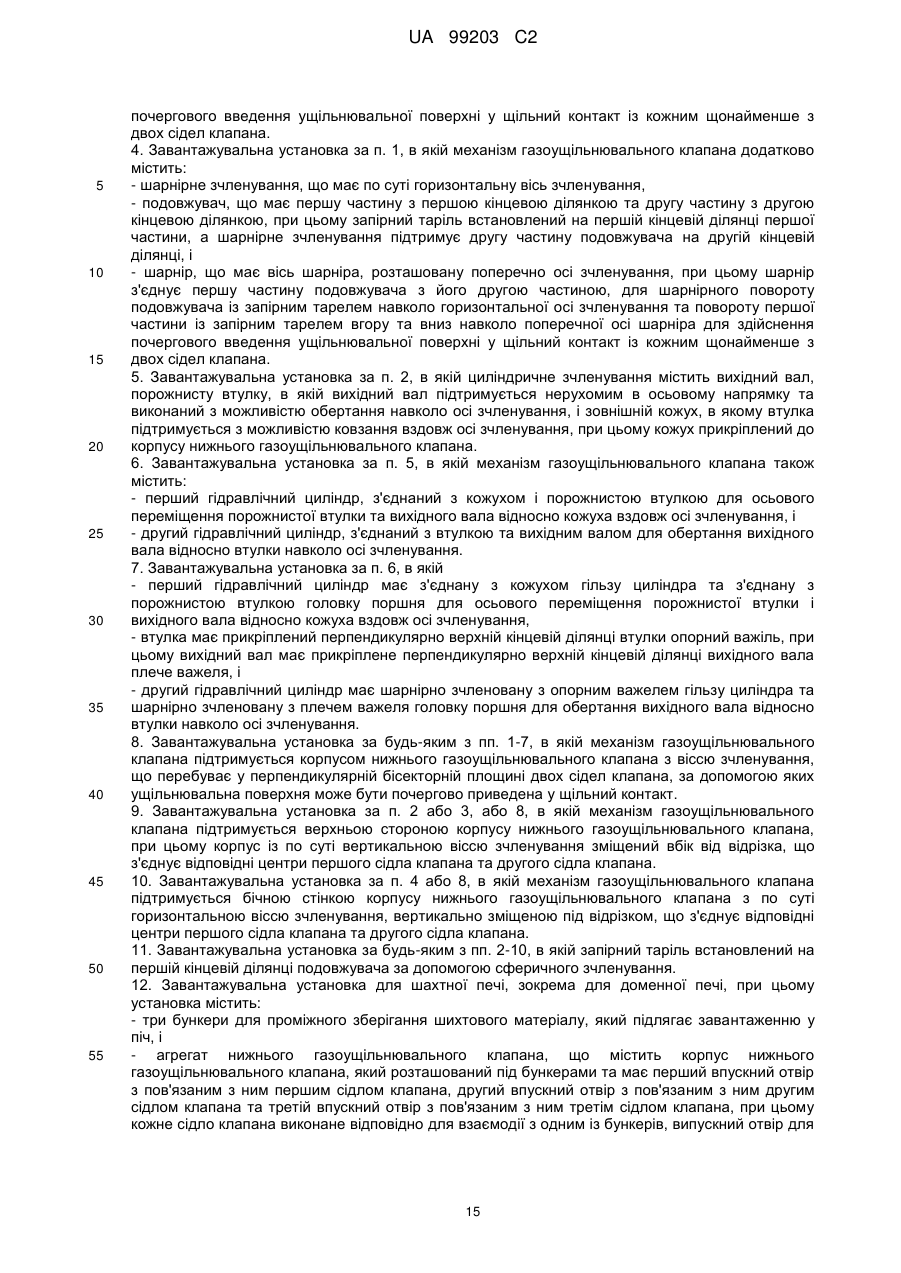 UA 99203 C2

почергового введення ущільнювальної поверхні у щільний контакт із кожним щонайменше з двох сідел клапана.

4. Завантажувальна установка за п. 1, в якій механізм газоущільнювального клапана додатково містить:

5 - шарнірне зчленування, що має по суті горизонтальну вісь зчленування,

- подовжувач, що має першу частину з першою кінцевою ділянкою та другу частину з другою кінцевою ділянкою, при цьому запірний таріль встановлений на першій кінцевій ділянці першої частини, а шарнірне зчленування підтримує другу частину подовжувача на другій кінцевій ділянці, і

10 - шарнір, що має вісь шарніра, розташовану поперечно осі зчленування, при цьому шарнір з'єднує першу частину подовжувача з його другою частиною, для шарнірного повороту подовжувача із запірним тарелем навколо горизонтальної осі зчленування та повороту першої частини із запірним тарелем вгору та вниз навколо поперечної осі шарніра для здійснення почергового введення ущільнювальної поверхні у щільний контакт із кожним щонайменше з 15 двох сідел клапана.

5. Завантажувальна установка за п. 2, в якій циліндричне зчленування містить вихідний вал, порожнисту втулку, в якій вихідний вал підтримується нерухомим в осьовому напрямку та виконаний з можливістю обертання навколо осі зчленування, і зовнішній кожух, в якому втулка підтримується з можливістю ковзання вздовж осі зчленування, при цьому кожух прикріплений до 20 корпусу нижнього газоущільнювального клапана.

6. Завантажувальна установка за п. 5, в якій механізм газоущільнювального клапана також містить:

- перший гідравлічний циліндр, з'єднаний з кожухом і порожнистою втулкою для осьового переміщення порожнистої втулки та вихідного вала відносно кожуха вздовж осі зчленування, і

25 - другий гідравлічний циліндр, з'єднаний з втулкою та вихідним валом для обертання вихідного вала відносно втулки навколо осі зчленування.

7. Завантажувальна установка за п. 6, в якій

- перший гідравлічний циліндр має з'єднану з кожухом гільзу циліндра та з'єднану з порожнистою втулкою головку поршня для осьового переміщення порожнистої втулки і 30 вихідного вала відносно кожуха вздовж осі зчленування,

- втулка має прикріплений перпендикулярно верхній кінцевій ділянці втулки опорний важіль, при цьому вихідний вал має прикріплене перпендикулярно верхній кінцевій ділянці вихідного вала плече важеля, і

- другий гідравлічний циліндр має шарнірно зчленовану з опорним важелем гільзу циліндра та 35 шарнірно зчленовану з плечем важеля головку поршня для обертання вихідного вала відносно втулки навколо осі зчленування.

8. Завантажувальна установка за будь-яким з пп. 1-7, в якій механізм газоущільнювального клапана підтримується корпусом нижнього газоущільнювального клапана з віссю зчленування, що перебуває у перпендикулярній бісекторній площині двох сідел клапана, за допомогою яких 40 ущільнювальна поверхня може бути почергово приведена у щільний контакт.

9. Завантажувальна установка за п. 2 або 3, або 8, в якій механізм газоущільнювального клапана підтримується верхньою стороною корпусу нижнього газоущільнювального клапана, при цьому корпус із по суті вертикальною віссю зчленування зміщений вбік від відрізка, що з'єднує відповідні центри першого сідла клапана та другого сідла клапана.

45 10. Завантажувальна установка за п. 4 або 8, в якій механізм газоущільнювального клапана підтримується бічною стінкою корпусу нижнього газоущільнювального клапана з по суті горизонтальною віссю зчленування, вертикально зміщеною під відрізком, що з'єднує відповідні центри першого сідла клапана та другого сідла клапана.

11. Завантажувальна установка за будь-яким з пп. 2-10, в якій запірний таріль встановлений на 50 першій кінцевій ділянці подовжувача за допомогою сферичного зчленування.

12. Завантажувальна установка для шахтної печі, зокрема для доменної печі, при цьому установка містить:

- три бункери для проміжного зберігання шихтового матеріалу, який підлягає завантаженню у піч, і

55 - агрегат нижнього газоущільнювального клапана, що містить корпус нижнього газоущільнювального клапана, який розташований під бункерами та має перший впускний отвір з пов'язаним з ним першим сідлом клапана, другий впускний отвір з пов'язаним з ним другим сідлом клапана та третій впускний отвір з пов'язаним з ним третім сідлом клапана, при цьому кожне сідло клапана виконане відповідно для взаємодії з одним із бункерів, випускний отвір для

15